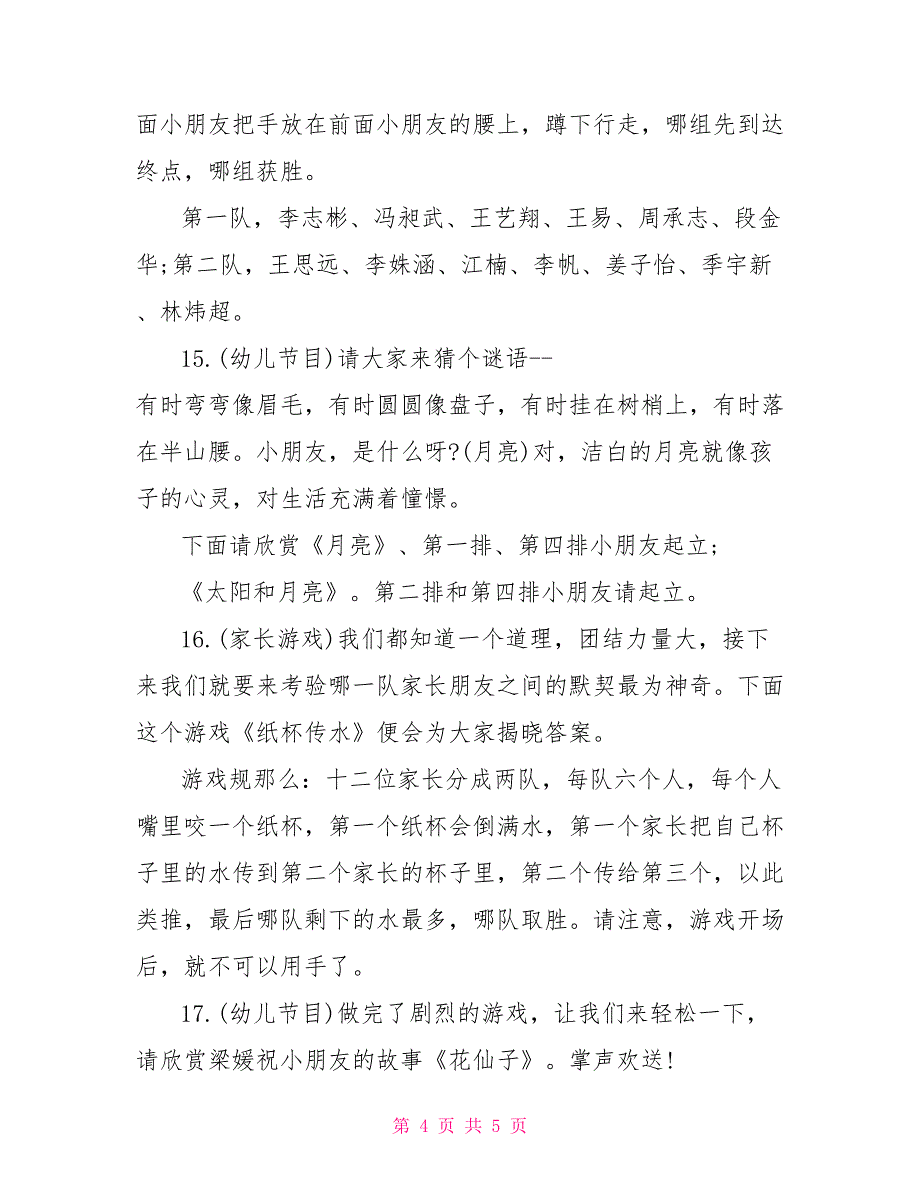 面小朋友把手放在前面小朋友的腰上，蹲下行走，哪组先到达终点，哪组获胜。

第一队，李志彬、冯昶武、王艺翔、王易、周承志、段金华;第二队，王思远、李姝涵、江楠、李帆、姜子怡、季宇新、林炜超。

15.(幼儿节目)请大家来猜个谜语--
有时弯弯像眉毛，有时圆圆像盘子，有时挂在树梢上，有时落在半山腰。小朋友，是什么呀?(月亮)对，洁白的月亮就像孩子的心灵，对生活充满着憧憬。

下面请欣赏《月亮》、第一排、第四排小朋友起立;

《太阳和月亮》。第二排和第四排小朋友请起立。

16.(家长游戏)我们都知道一个道理，团结力量大，接下来我们就要来考验哪一队家长朋友之间的默契最为神奇。下面这个游戏《纸杯传水》便会为大家揭晓答案。

游戏规那么：十二位家长分成两队，每队六个人，每个人嘴里咬一个纸杯，第一个纸杯会倒满水，第一个家长把自己杯子里的水传到第二个家长的杯子里，第二个传给第三个，以此类推，最后哪队剩下的水最多，哪队取胜。请注意，游戏开场后，就不可以用手了。

17.(幼儿节目)做完了剧烈的游戏，让我们来轻松一下，请欣赏梁媛祝小朋友的故事《花仙子》。掌声欢送!

第 4 页 共 5 页